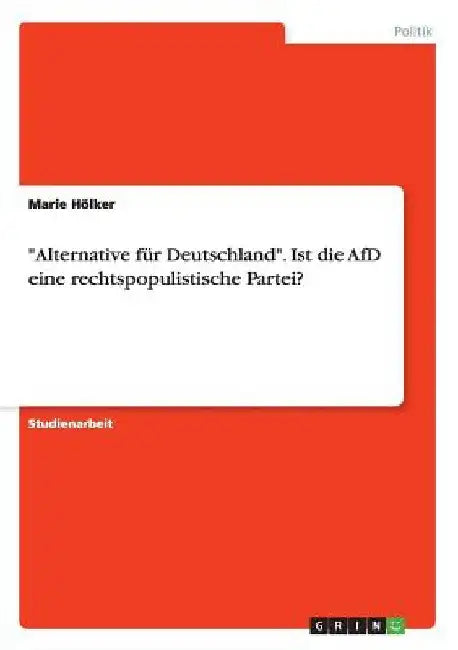 Politik

Marie Hölker

"Alternative für Deutschland". Ist die AfD eine rechtspopulistische Partei?

Studienarbeit

GRIN